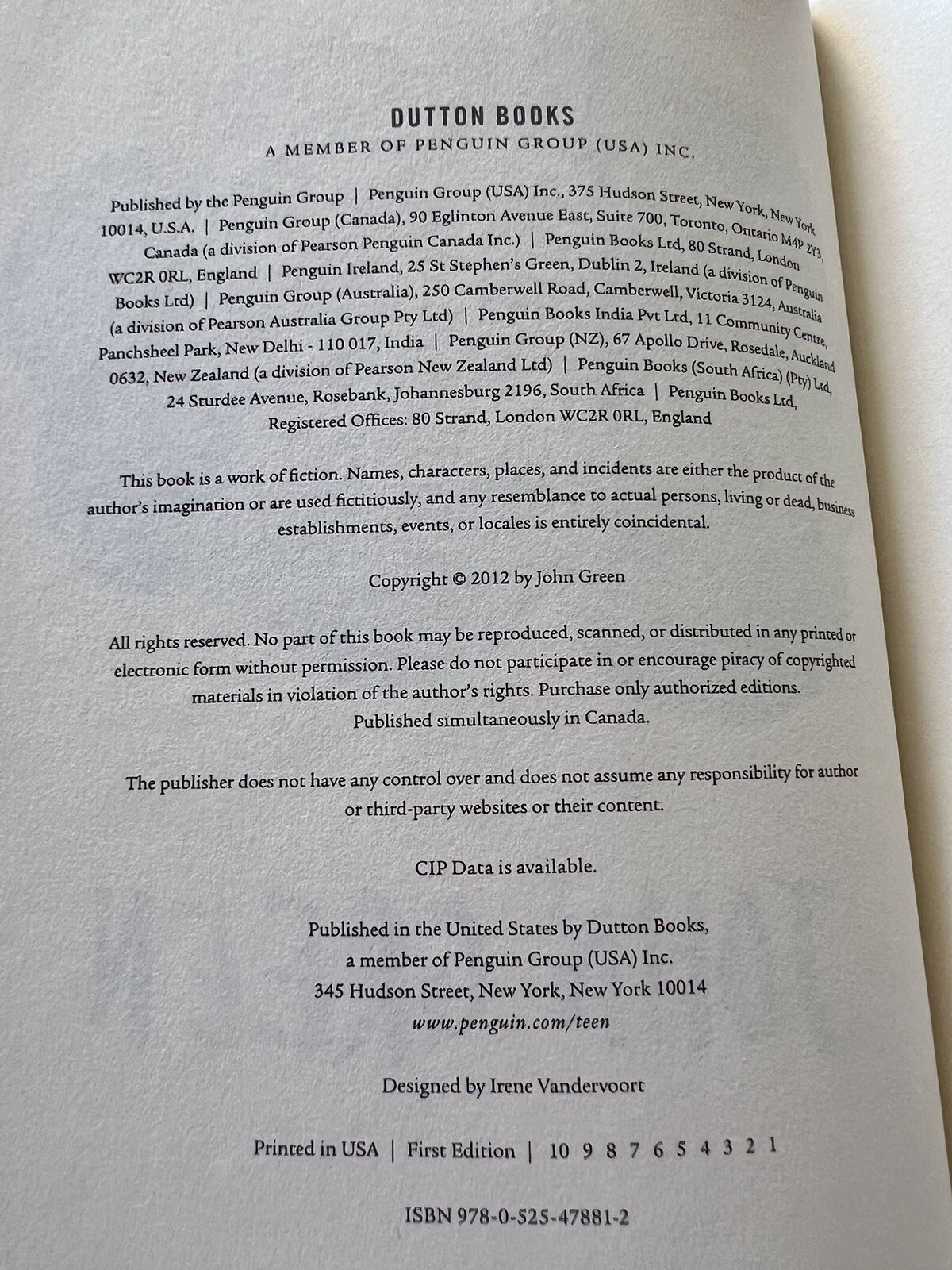 DUTTON BOOKS
A MEMBER OF PENGUIN GROUP (USA) INC.

Published by the Penguin Group | Penguin Group (USA) Inc., 375 Hudson Street, New York, New York 10014, U.S.A. | Penguin Group (Canada), 90 Eglinton Avenue East, Suite 700, Toronto, Ontario M4P 2Y3, Canada (a division of Pearson Penguin Canada Inc.) | Penguin Books Ltd, 80 Strand, London WC2R 0RL, England | Penguin Ireland, 25 St Stephen's Green, Dublin 2, Ireland (a division of Penguin Books Ltd) | Penguin Group (Australia), 250 Camberwell Road, Camberwell, Victoria 3124, Australia (a division of Pearson Australia Group Pty Ltd) | Penguin Books India Pvt Ltd, 11 Community Centre, Panchsheel Park, New Delhi - 110 017, India | Penguin Group (NZ), 67 Apollo Drive, Rosedale, Auckland 0632, New Zealand (a division of Pearson New Zealand Ltd) | Penguin Books (South Africa) (Pty) Ltd, 24 Sturdee Avenue, Rosebank, Johannesburg 2196, South Africa | Penguin Books Ltd, Registered Offices: 80 Strand, London WC2R 0RL, England

This book is a work of fiction. Names, characters, places, and incidents are either the product of the author's imagination or are used fictitiously, and any resemblance to actual persons, living or dead, business establishments, events, or locales is entirely coincidental.

Copyright © 2012 by John Green

All rights reserved. No part of this book may be reproduced, scanned, or distributed in any printed or electronic form without permission. Please do not participate in or encourage piracy of copyrighted materials in violation of the author's rights. Purchase only authorized editions.
Published simultaneously in Canada.

The publisher does not have any control over and does not assume any responsibility for author or third-party websites or their content.

CIP Data is available.

Published in the United States by Dutton Books,
a member of Penguin Group (USA) Inc.
345 Hudson Street, New York, New York 10014
www.penguin.com/teen

Designed by Irene Vandervoort

Printed in USA | First Edition | 10 9 8 7 6 5 4 3 2 1

ISBN 978-0-525-47881-2